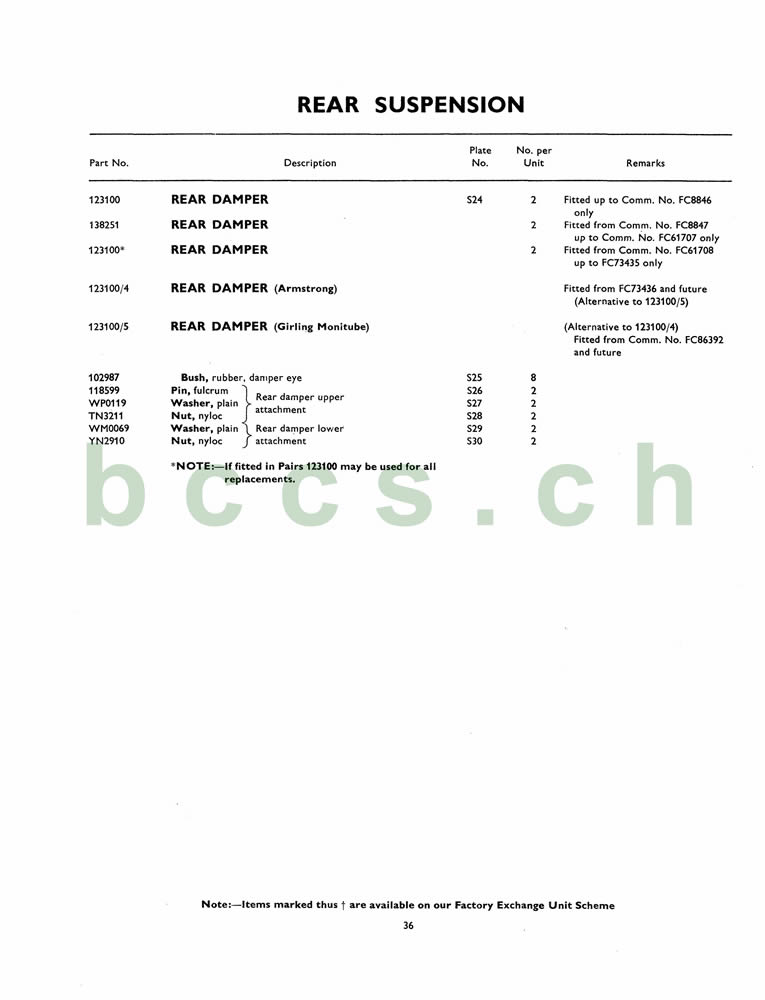 REAR SUSPENSION

| Part No. | Description | Plate No. | No. per Unit | Remarks |
|---|---|---|---|---|
| 123100 | REAR DAMPER | S24 | 2 | Fitted up to Comm. No. FC8846 only |
| 138251 | REAR DAMPER | | 2 | Fitted from Comm. No. FC8847 up to Comm. No. FC61707 only |
| 123100* | REAR DAMPER | | 2 | Fitted from Comm. No. FC61708 up to FC73435 only |
| 123100/4 | REAR DAMPER (Armstrong) | | | Fitted from FC73436 and future (Alternative to 123100/5) |
| 123100/5 | REAR DAMPER (Girling Monitube) | | | (Alternative to 123100/4) Fitted from Comm. No. FC86392 and future |
| 102987 | Bush, rubber, damper eye | S25 | 8 | |
| 118599 | Pin, fulcrum } Rear damper upper attachment | S26 | 2 | |
| WP0119 | Washer, plain } Rear damper upper attachment | S27 | 2 | |
| TN3211 | Nut, nyloc } Rear damper upper attachment | S28 | 2 | |
| WM0069 | Washer, plain } Rear damper lower attachment | S29 | 2 | |
| YN2910 | Nut, nyloc } Rear damper lower attachment | S30 | 2 | |

*NOTE:—If fitted in Pairs 123100 may be used for all replacements.

bccs.ch

Note:—Items marked thus † are available on our Factory Exchange Unit Scheme

36